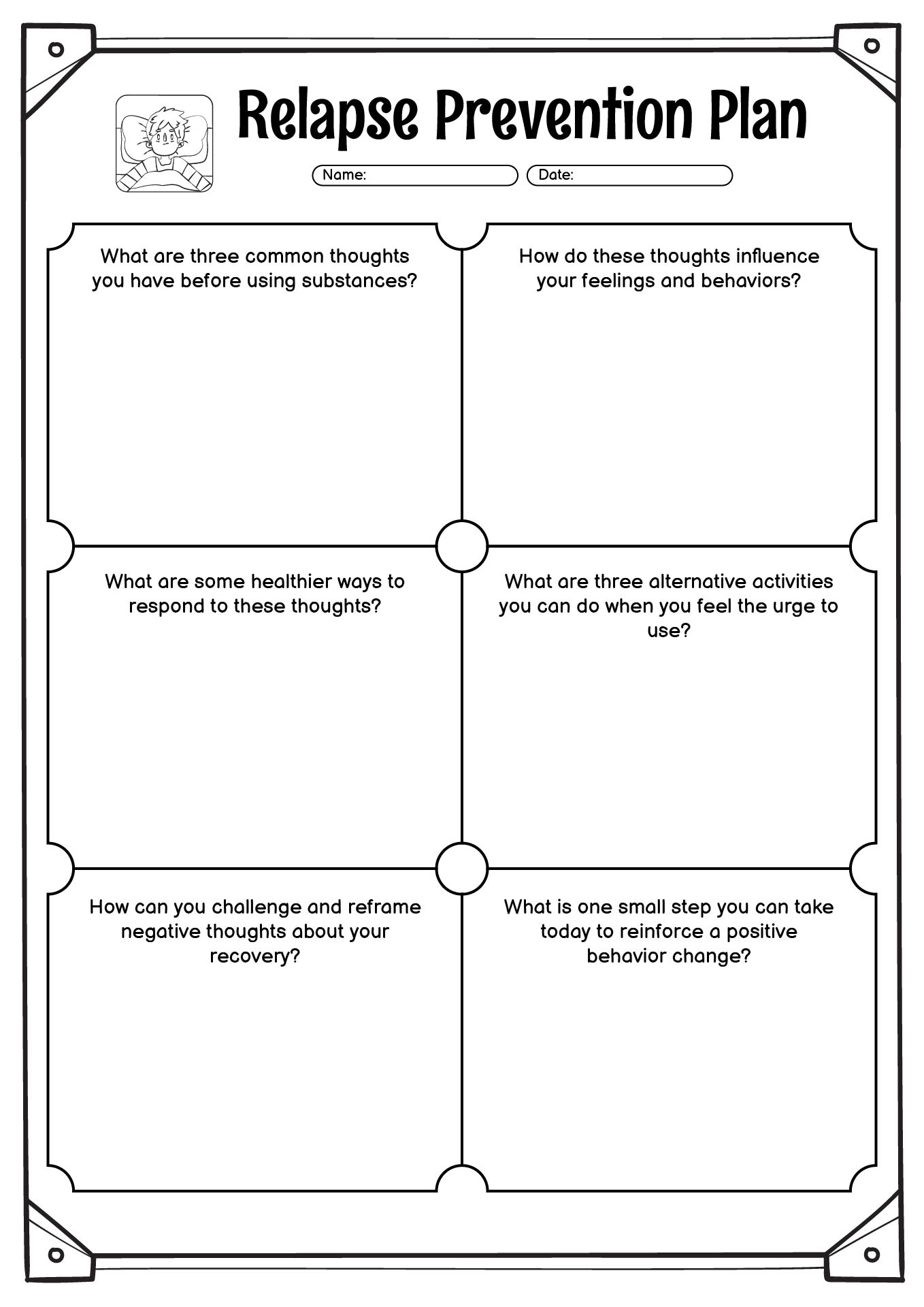 Relapse Prevention Plan

Name:

Date:

What are three common thoughts you have before using substances?

How do these thoughts influence your feelings and behaviors?

What are some healthier ways to respond to these thoughts?

What are three alternative activities you can do when you feel the urge to use?

How can you challenge and reframe negative thoughts about your recovery?

What is one small step you can take today to reinforce a positive behavior change?